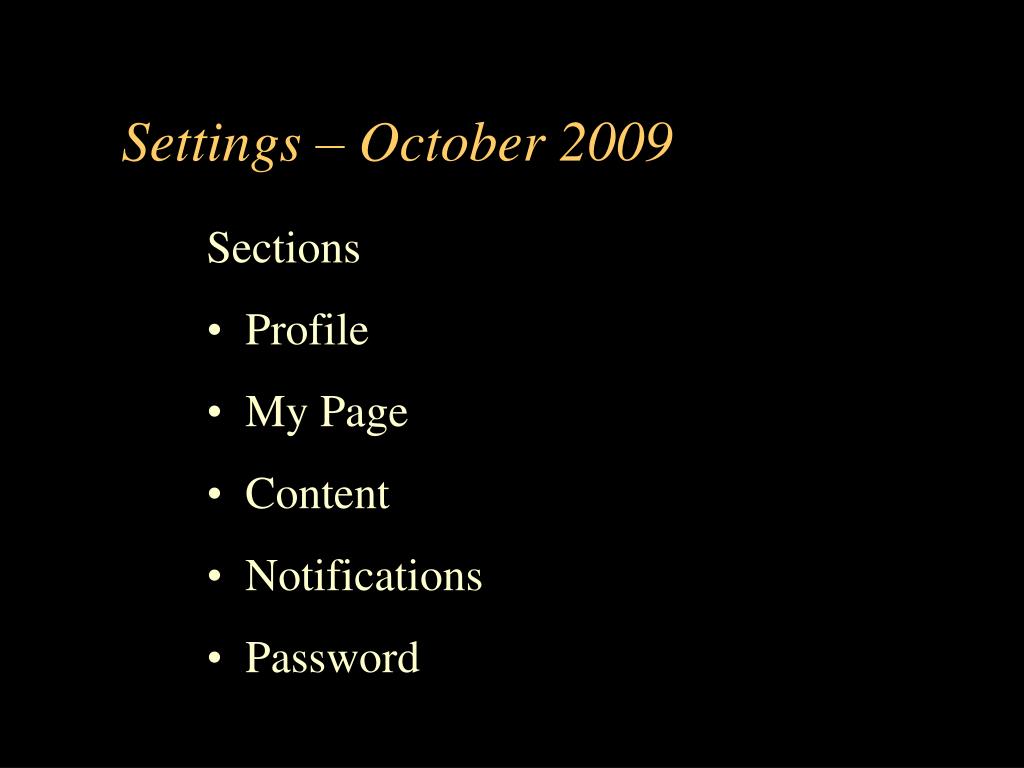 Settings – October 2009

Sections

• Profile
• My Page
• Content
• Notifications
• Password